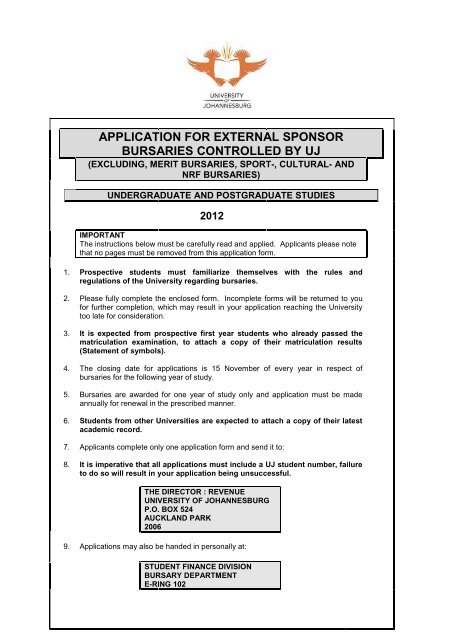 UNIVERSITY OF JOHANNESBURG

APPLICATION FOR EXTERNAL SPONSOR BURSARIES CONTROLLED BY UJ

(EXCLUDING, MERIT BURSARIES, SPORT-, CULTURAL- AND NRF BURSARIES)

UNDERGRADUATE AND POSTGRADUATE STUDIES

2012

IMPORTANT
The instructions below must be carefully read and applied. Applicants please note that no pages must be removed from this application form.

1. Prospective students must familiarize themselves with the rules and regulations of the University regarding bursaries.

2. Please fully complete the enclosed form. Incomplete forms will be returned to you for further completion, which may result in your application reaching the University too late for consideration.

3. It is expected from prospective first year students who already passed the matriculation examination, to attach a copy of their matriculation results (Statement of symbols).

4. The closing date for applications is 15 November of every year in respect of bursaries for the following year of study.

5. Bursaries are awarded for one year of study only and application must be made annually for renewal in the prescribed manner.

6. Students from other Universities are expected to attach a copy of their latest academic record.

7. Applicants complete only one application form and send it to:

8. It is imperative that all applications must include a UJ student number, failure to do so will result in your application being unsuccessful.

THE DIRECTOR : REVENUE
UNIVERSITY OF JOHANNESBURG
P.O. BOX 524
AUCKLAND PARK
2006

9. Applications may also be handed in personally at:

STUDENT FINANCE DIVISION
BURSARY DEPARTMENT
E-RING 102